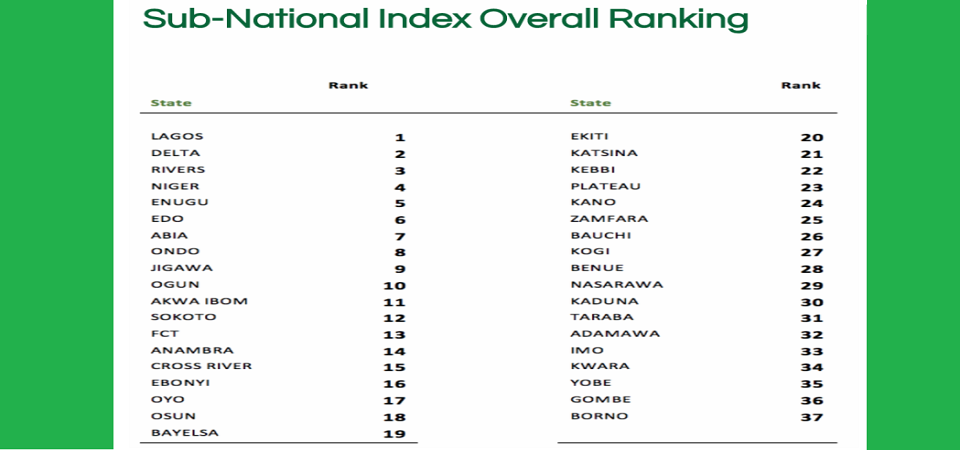 Sub-National Index Overall Ranking

| State | Rank |
|---|---|
| LAGOS | 1 |
| DELTA | 2 |
| RIVERS | 3 |
| NIGER | 4 |
| ENUGU | 5 |
| EDO | 6 |
| ABIA | 7 |
| ONDO | 8 |
| JIGAWA | 9 |
| OGUN | 10 |
| AKWA IBOM | 11 |
| SOKOTO | 12 |
| FCT | 13 |
| ANAMBRA | 14 |
| CROSS RIVER | 15 |
| EBONYI | 16 |
| OYO | 17 |
| OSUN | 18 |
| BAYELSA | 19 |

| State | Rank |
|---|---|
| EKITI | 20 |
| KATSINA | 21 |
| KEBBI | 22 |
| PLATEAU | 23 |
| KANO | 24 |
| ZAMFARA | 25 |
| BAUCHI | 26 |
| KOGI | 27 |
| BENUE | 28 |
| NASARAWA | 29 |
| KADUNA | 30 |
| TARABA | 31 |
| ADAMAWA | 32 |
| IMO | 33 |
| KWARA | 34 |
| YOBE | 35 |
| GOMBE | 36 |
| BORNO | 37 |